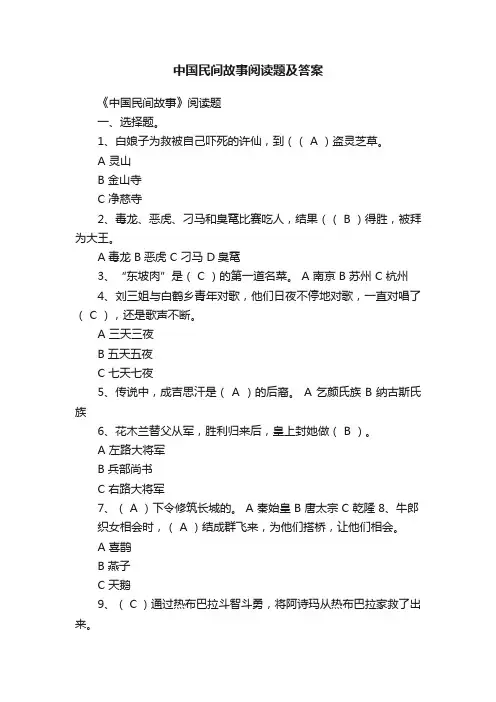 中国民间故事阅读题及答案

《中国民间故事》阅读题

一、选择题。

1、白娘子为救被自己吓死的许仙，到（（ A ）盗灵芝草。

A 灵山

B 金山寺

C 净慈寺

2、毒龙、恶虎、刁马和臭鼋比赛吃人，结果（（ B ）得胜，被拜为大王。

A 毒龙 B 恶虎 C 刁马 D 臭鼋

3、“东坡肉”是（ C ）的第一道名菜。 A 南京 B 苏州 C 杭州

4、刘三姐与白鹤乡青年对歌，他们日夜不停地对歌，一直对唱了（ C ），还是歌声不断。

A 三天三夜

B 五天五夜

C 七天七夜

5、传说中，成吉思汗是（ A ）的后裔。 A 乞颜氏族 B 纳古斯氏族

6、花木兰替父从军，胜利归来后，皇上封她做（ B ）。

A 左路大将军

B 兵部尚书

C 右路大将军

7、（ A ）下令修筑长城的。 A 秦始皇 B 唐太宗 C 乾隆 8、牛郎织女相会时，（ A ）结成群飞来，为他们搭桥，让他们相会。

A 喜鹊

B 燕子

C 天鹅

9、（ C ）通过热布巴拉斗智斗勇，将阿诗玛从热布巴拉家救了出来。